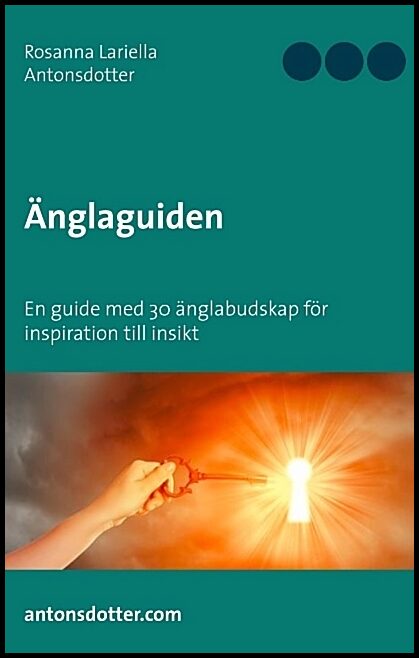 Rosanna Lariella Antonsdotter

Änglaguiden

En guide med 30 änglabudskap för inspiration till insikt

antonsdotter.com